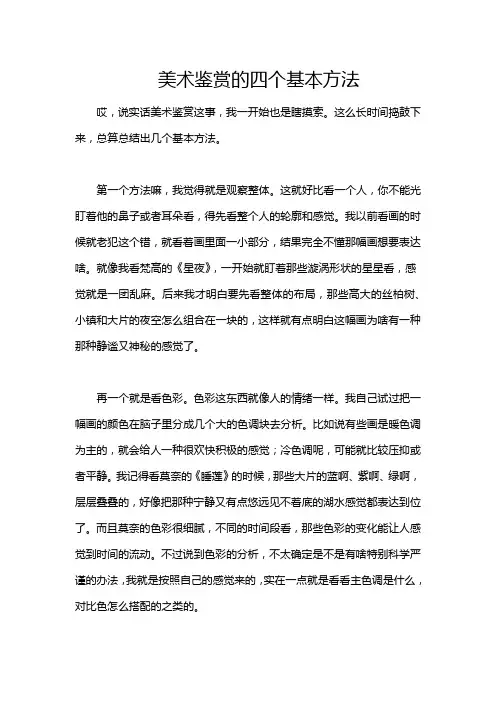 美术鉴赏的四个基本方法

哎，说实话美术鉴赏这事，我一开始也是瞎摸索。这么长时间捣鼓下来，总算总结出几个基本方法。

第一个方法嘛，我觉得就是观察整体。这就好比看一个人，你不能光盯着他的鼻子或者耳朵看，得先看整个人的轮廓和感觉。我以前看画的时候就老犯这个错，就看着画里面一小部分，结果完全不懂那幅画想要表达啥。就像我看梵高的《星夜》，一开始就盯着那些漩涡形状的星星看，感觉就是一团乱麻。后来我才明白要先看整体的布局，那些高大的丝柏树、小镇和大片的夜空怎么组合在一块的，这样就有点明白这幅画为啥有一种那种静谧又神秘的感觉了。

再一个就是看色彩。色彩这东西就像人的情绪一样。我自己试过把一幅画的颜色在脑子里分成几个大的色调块去分析。比如说有些画是暖色调为主的，就会给人一种很欢快积极的感觉；冷色调呢，可能就比较压抑或者平静。我记得看莫奈的《睡莲》的时候，那些大片的蓝啊、紫啊、绿啊，层层叠叠的，好像把那种宁静又有点悠远见不着底的湖水感觉都表达到位了。而且莫奈的色彩很细腻，不同的时间段看，那些色彩的变化能让人感觉到时间的流动。不过说到色彩的分析，不太确定是不是有啥特别科学严谨的办法，我就是按照自己的感觉来的，实在一点就是看看主色调是什么，对比色怎么搭配的之类的。